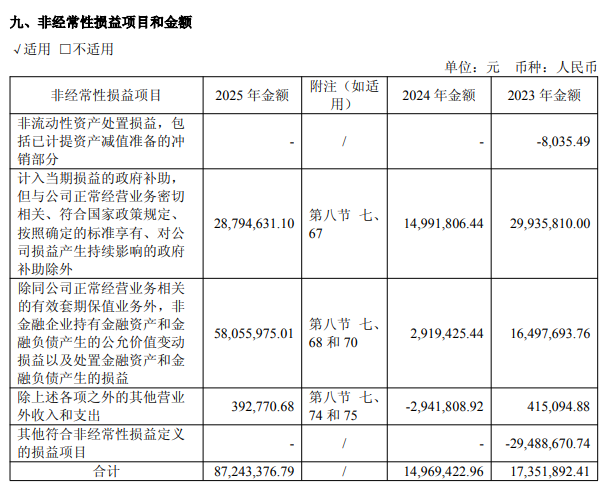 九、非经常性损益项目和金额

√适用 □不适用

单位：元 币种：人民币

| 非经常性损益项目 | 2025 年金额 | 附注（如适用） | 2024 年金额 | 2023 年金额 |
|---|---|---|---|---|
| 非流动性资产处置损益，包括已计提资产减值准备的冲销部分 | - | / | - | -8,035.49 |
| 计入当期损益的政府补助，但与公司正常经营业务密切相关、符合国家政策规定、按照确定的标准享有、对公司损益产生持续影响的政府补助除外 | 28,794,631.10 | 第八节 七、67 | 14,991,806.44 | 29,935,810.00 |
| 除同公司正常经营业务相关的有效套期保值业务外，非金融企业持有金融资产和金融负债产生的公允价值变动损益以及处置金融资产和金融负债产生的损益 | 58,055,975.01 | 第八节 七、68 和 70 | 2,919,425.44 | 16,497,693.76 |
| 除上述各项之外的其他营业外收入和支出 | 392,770.68 | 第八节 七、74 和 75 | -2,941,808.92 | 415,094.88 |
| 其他符合非经常性损益定义的损益项目 | - | / | - | -29,488,670.74 |
| 合计 | 87,243,376.79 | / | 14,969,422.96 | 17,351,892.41 |